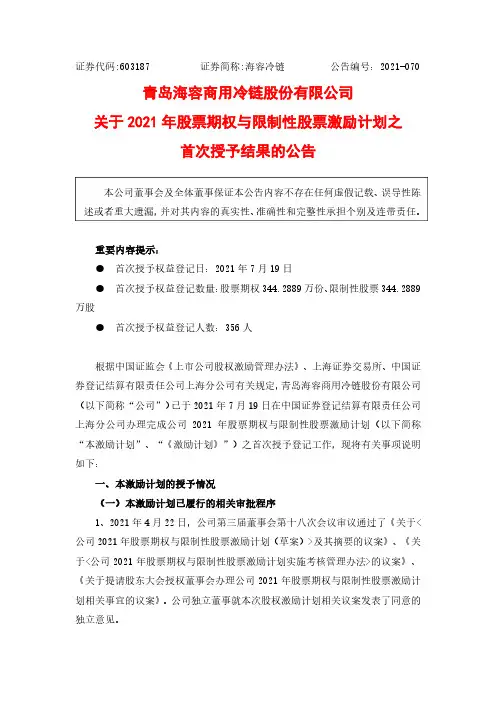 证券代码:603187　　证券简称:海容冷链　　公告编号：2021-070

青岛海容商用冷链股份有限公司
关于 2021 年股票期权与限制性股票激励计划之
首次授予结果的公告

本公司董事会及全体董事保证本公告内容不存在任何虚假记载、误导性陈述或者重大遗漏，并对其内容的真实性、准确性和完整性承担个别及连带责任。

重要内容提示：

● 首次授予权益登记日：2021 年 7 月 19 日

● 首次授予权益登记数量：股票期权 344.2889 万份、限制性股票 344.2889 万股

● 首次授予权益登记人数：356 人

根据中国证监会《上市公司股权激励管理办法》、上海证券交易所、中国证券登记结算有限责任公司上海分公司有关规定，青岛海容商用冷链股份有限公司（以下简称“公司”）已于 2021 年 7 月 19 日在中国证券登记结算有限责任公司上海分公司办理完成公司 2021 年股票期权与限制性股票激励计划（以下简称“本激励计划”、“《激励计划》”）之首次授予登记工作，现将有关事项说明如下：

一、本激励计划的授予情况

（一）本激励计划已履行的相关审批程序

1、2021 年 4 月 22 日，公司第三届董事会第十八次会议审议通过了《关于<公司 2021 年股票期权与限制性股票激励计划（草案）>及其摘要的议案》、《关于<公司 2021 年股票期权与限制性股票激励计划实施考核管理办法>的议案》、《关于提请股东大会授权董事会办理公司 2021 年股票期权与限制性股票激励计划相关事宜的议案》。公司独立董事就本次股权激励计划相关议案发表了同意的独立意见。